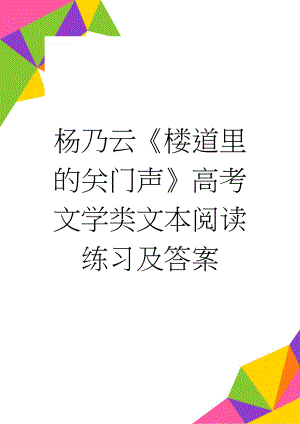 杨乃云《楼道里的关门声》高考文学类文本阅读练习及答案